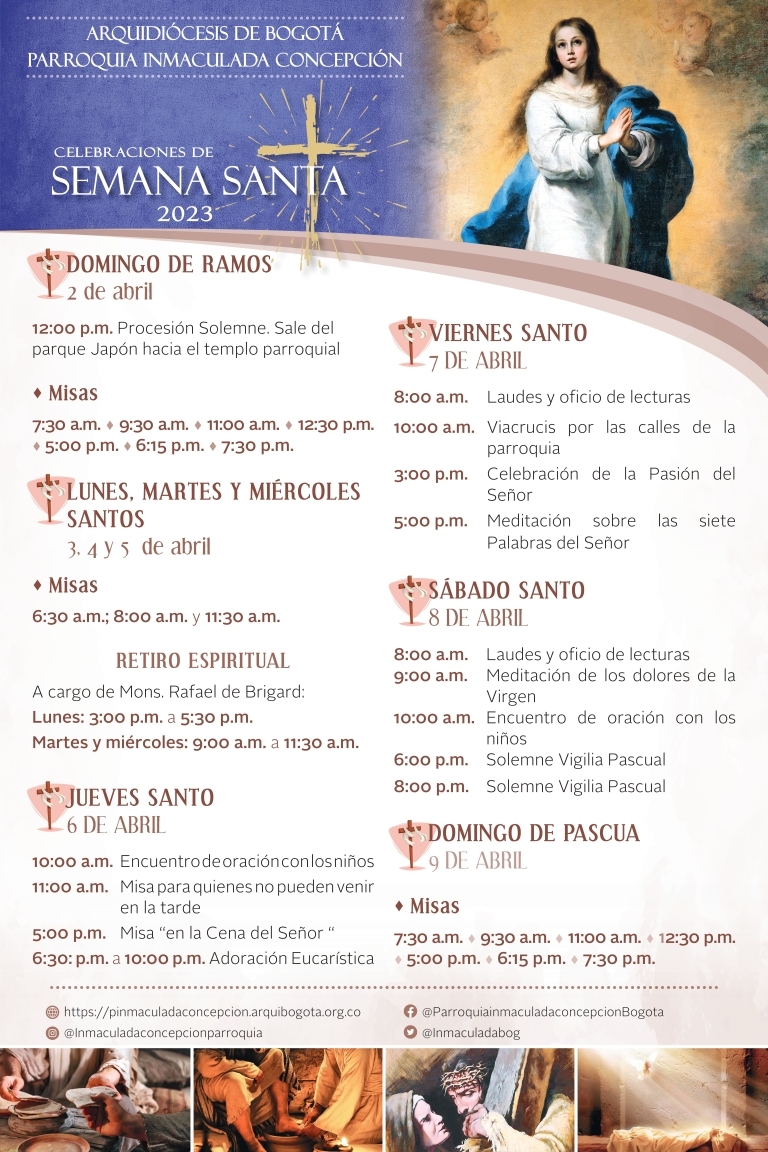 ARQUIDIÓCESIS DE BOGOTÁ
PARROQUIA INMACULADA CONCEPCIÓN

CELEBRACIONES DE
SEMANA SANTA
2023

DOMINGO DE RAMOS
2 de abril

12:00 p.m. Procesión Solemne. Sale del parque Japón hacia el templo parroquial

♦ Misas

7:30 a.m. ♦ 9:30 a.m. ♦ 11:00 a.m. ♦ 12:30 p.m. ♦ 5:00 p.m. ♦ 6:15 p.m. ♦ 7:30 p.m.

LUNES, MARTES Y MIÉRCOLES SANTOS
3, 4 y 5 de abril

♦ Misas

6:30 a.m.; 8:00 a.m. y 11:30 a.m.

RETIRO ESPIRITUAL

A cargo de Mons. Rafael de Brigard:
Lunes: 3:00 p.m. a 5:30 p.m.
Martes y miércoles: 9:00 a.m. a 11:30 a.m.

JUEVES SANTO
6 DE ABRIL

10:00 a.m. Encuentro de oración con los niños
11:00 a.m. Misa para quienes no pueden venir en la tarde
5:00 p.m. Misa “en la Cena del Señor “
6:30: p.m. a 10:00 p.m. Adoración Eucarística

VIERNES SANTO
7 DE ABRIL

8:00 a.m. Laudes y oficio de lecturas
10:00 a.m. Viacrucis por las calles de la parroquia
3:00 p.m. Celebración de la Pasión del Señor
5:00 p.m. Meditación sobre las siete Palabras del Señor

SÁBADO SANTO
8 DE ABRIL

8:00 a.m. Laudes y oficio de lecturas
9:00 a.m. Meditación de los dolores de la Virgen
10:00 a.m. Encuentro de oración con los niños
6:00 p.m. Solemne Vigilia Pascual
8:00 p.m. Solemne Vigilia Pascual

DOMINGO DE PASCUA
9 DE ABRIL

♦ Misas

7:30 a.m. ♦ 9:30 a.m. ♦ 11:00 a.m. ♦ 12:30 p.m. ♦ 5:00 p.m. ♦ 6:15 p.m. ♦ 7:30 p.m.

https://pinmaculadaconcepcion.arquibogota.org.co
@Inmaculadaconcepcionparroquia
@ParroquiainmaculadaconcepcionBogota
@Inmaculadabog